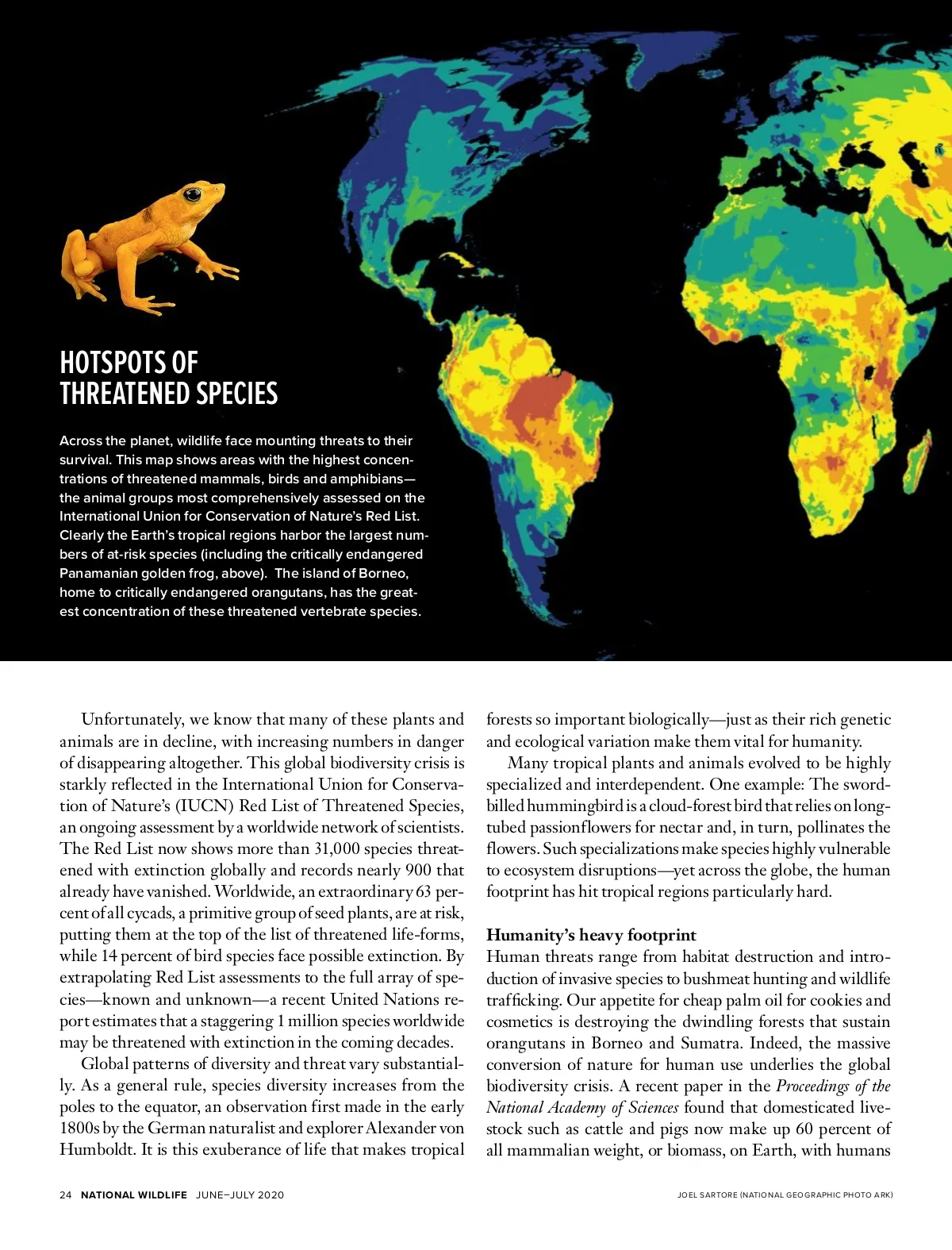 HOTSPOTS OF THREATENED SPECIES

Across the planet, wildlife face mounting threats to their survival. This map shows areas with the highest concentrations of threatened mammals, birds and amphibians—the animal groups most comprehensively assessed on the International Union for Conservation of Nature's Red List. Clearly the Earth's tropical regions harbor the largest numbers of at-risk species (including the critically endangered Panamanian golden frog, above). The island of Borneo, home to critically endangered orangutans, has the greatest concentration of these threatened vertebrate species.

Unfortunately, we know that many of these plants and animals are in decline, with increasing numbers in danger of disappearing altogether. This global biodiversity crisis is starkly reflected in the International Union for Conservation of Nature's (IUCN) Red List of Threatened Species, an ongoing assessment by a worldwide network of scientists. The Red List now shows more than 31,000 species threatened with extinction globally and records nearly 900 that already have vanished. Worldwide, an extraordinary 63 percent of all cycads, a primitive group of seed plants, are at risk, putting them at the top of the list of threatened life-forms, while 14 percent of bird species face possible extinction. By extrapolating Red List assessments to the full array of species—known and unknown—a recent United Nations report estimates that a staggering 1 million species worldwide may be threatened with extinction in the coming decades.

Global patterns of diversity and threat vary substantially. As a general rule, species diversity increases from the poles to the equator, an observation first made in the early 1800s by the German naturalist and explorer Alexander von Humboldt. It is this exuberance of life that makes tropical forests so important biologically—just as their rich genetic and ecological variation make them vital for humanity.

Many tropical plants and animals evolved to be highly specialized and interdependent. One example: The sword-billed hummingbird is a cloud-forest bird that relies on long-tubed passionflowers for nectar and, in turn, pollinates the flowers. Such specializations make species highly vulnerable to ecosystem disruptions—yet across the globe, the human footprint has hit tropical regions particularly hard.

Humanity's heavy footprint
Human threats range from habitat destruction and introduction of invasive species to bushmeat hunting and wildlife trafficking. Our appetite for cheap palm oil for cookies and cosmetics is destroying the dwindling forests that sustain orangutans in Borneo and Sumatra. Indeed, the massive conversion of nature for human use underlies the global biodiversity crisis. A recent paper in the Proceedings of the National Academy of Sciences found that domesticated livestock such as cattle and pigs now make up 60 percent of all mammalian weight, or biomass, on Earth, with humans

24 NATIONAL WILDLIFE JUNE–JULY 2020

JOEL SARTORE (NATIONAL GEOGRAPHIC PHOTO ARK)